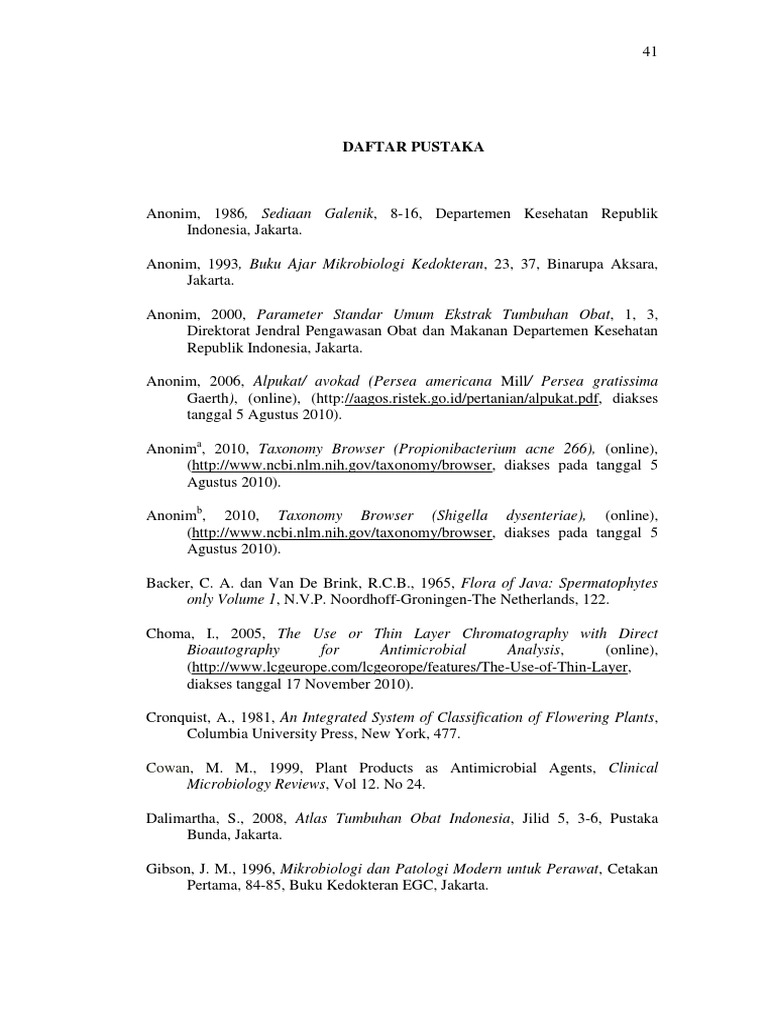 41

DAFTAR PUSTAKA

Anonim, 1986, Sediaan Galenik, 8-16, Departemen Kesehatan Republik Indonesia, Jakarta.

Anonim, 1993, Buku Ajar Mikrobiologi Kedokteran, 23, 37, Binarupa Aksara, Jakarta.

Anonim, 2000, Parameter Standar Umum Ekstrak Tumbuhan Obat, 1, 3, Direktorat Jendral Pengawasan Obat dan Makanan Departemen Kesehatan Republik Indonesia, Jakarta.

Anonim, 2006, Alpukat/ avokad (Persea americana Mill/ Persea gratissima Gaerth), (online), (http://aagos.ristek.go.id/pertanian/alpukat.pdf, diakses tanggal 5 Agustus 2010).

Anonim$^a$, 2010, Taxonomy Browser (Propionibacterium acne 266), (online), (http://www.ncbi.nlm.nih.gov/taxonomy/browser, diakses pada tanggal 5 Agustus 2010).

Anonim$^b$, 2010, Taxonomy Browser (Shigella dysenteriae), (online), (http://www.ncbi.nlm.nih.gov/taxonomy/browser, diakses pada tanggal 5 Agustus 2010).

Backer, C. A. dan Van De Brink, R.C.B., 1965, Flora of Java: Spermatophytes only Volume 1, N.V.P. Noordhoff-Groningen-The Netherlands, 122.

Choma, I., 2005, The Use or Thin Layer Chromatography with Direct Bioautography for Antimicrobial Analysis, (online), (http://www.lcgeurope.com/lcgeorope/features/The-Use-of-Thin-Layer, diakses tanggal 17 November 2010).

Cronquist, A., 1981, An Integrated System of Classification of Flowering Plants, Columbia University Press, New York, 477.

Cowan, M. M., 1999, Plant Products as Antimicrobial Agents, Clinical Microbiology Reviews, Vol 12. No 24.

Dalimartha, S., 2008, Atlas Tumbuhan Obat Indonesia, Jilid 5, 3-6, Pustaka Bunda, Jakarta.

Gibson, J. M., 1996, Mikrobiologi dan Patologi Modern untuk Perawat, Cetakan Pertama, 84-85, Buku Kedokteran EGC, Jakarta.